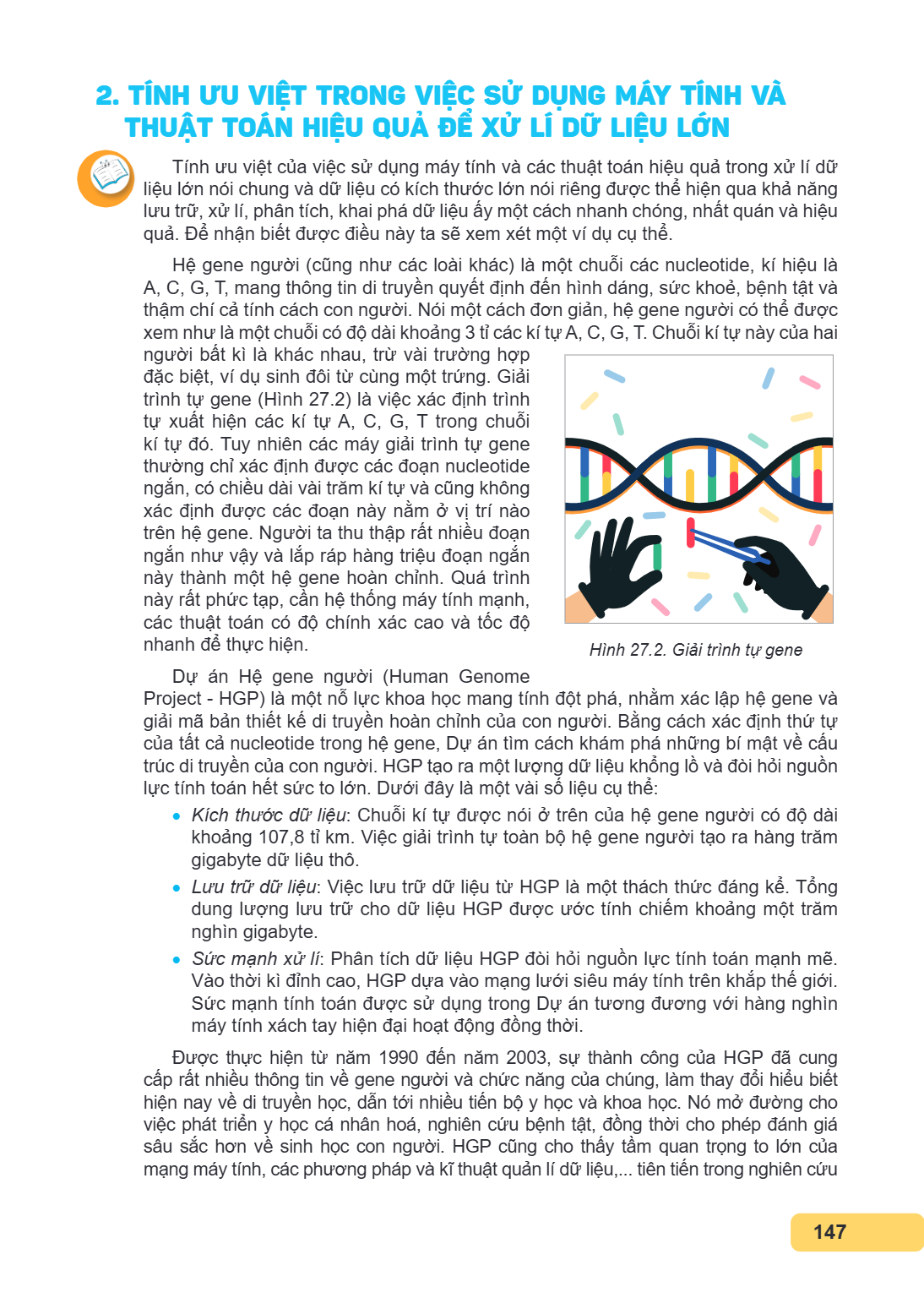 2. TÍNH ƯU VIỆT TRONG VIỆC SỬ DỤNG MÁY TÍNH VÀ THUẬT TOÁN HIỆU QUẢ ĐỂ XỬ LÍ DỮ LIỆU LỚN

Tính ưu việt của việc sử dụng máy tính và các thuật toán hiệu quả trong xử lí dữ liệu lớn nói chung và dữ liệu có kích thước lớn nói riêng được thể hiện qua khả năng lưu trữ, xử lí, phân tích, khai phá dữ liệu ấy một cách nhanh chóng, nhất quán và hiệu quả. Để nhận biết được điều này ta sẽ xem xét một ví dụ cụ thể.

Hệ gene người (cũng như các loài khác) là một chuỗi các nucleotide, kí hiệu là A, C, G, T, mang thông tin di truyền quyết định đến hình dáng, sức khoẻ, bệnh tật và thậm chí cả tính cách con người. Nói một cách đơn giản, hệ gene người có thể được xem như là một chuỗi có độ dài khoảng 3 tỉ các kí tự A, C, G, T. Chuỗi kí tự này của hai người bất kì là khác nhau, trừ vài trường hợp đặc biệt, ví dụ sinh đôi từ cùng một trứng. Giải trình tự gene (Hình 27.2) là việc xác định trình tự xuất hiện các kí tự A, C, G, T trong chuỗi kí tự đó. Tuy nhiên các máy giải trình tự gene thường chỉ xác định được các đoạn nucleotide ngắn, có chiều dài vài trăm kí tự và cũng không xác định được các đoạn này nằm ở vị trí nào trên hệ gene. Người ta thu thập rất nhiều đoạn ngắn như vậy và lắp ráp hàng triệu đoạn ngắn này thành một hệ gene hoàn chỉnh. Quá trình này rất phức tạp, cần hệ thống máy tính mạnh, các thuật toán có độ chính xác cao và tốc độ nhanh để thực hiện.

Hình 27.2. Giải trình tự gene

Dự án Hệ gene người (Human Genome Project - HGP) là một nỗ lực khoa học mang tính đột phá, nhằm xác lập hệ gene và giải mã bản thiết kế di truyền hoàn chỉnh của con người. Bằng cách xác định thứ tự của tất cả nucleotide trong hệ gene, Dự án tìm cách khám phá những bí mật về cấu trúc di truyền của con người. HGP tạo ra một lượng dữ liệu khổng lồ và đòi hỏi nguồn lực tính toán hết sức to lớn. Dưới đây là một vài số liệu cụ thể:

• Kích thước dữ liệu: Chuỗi kí tự được nói ở trên của hệ gene người có độ dài khoảng 107,8 tỉ km. Việc giải trình tự toàn bộ hệ gene người tạo ra hàng trăm gigabyte dữ liệu thô.
• Lưu trữ dữ liệu: Việc lưu trữ dữ liệu từ HGP là một thách thức đáng kể. Tổng dung lượng lưu trữ cho dữ liệu HGP được ước tính chiếm khoảng một trăm nghìn gigabyte.
• Sức mạnh xử lí: Phân tích dữ liệu HGP đòi hỏi nguồn lực tính toán mạnh mẽ. Vào thời kì đỉnh cao, HGP dựa vào mạng lưới siêu máy tính trên khắp thế giới. Sức mạnh tính toán được sử dụng trong Dự án tương đương với hàng nghìn máy tính xách tay hiện đại hoạt động đồng thời.

Được thực hiện từ năm 1990 đến năm 2003, sự thành công của HGP đã cung cấp rất nhiều thông tin về gene người và chức năng của chúng, làm thay đổi hiểu biết hiện nay về di truyền học, dẫn tới nhiều tiến bộ y học và khoa học. Nó mở đường cho việc phát triển y học cá nhân hoá, nghiên cứu bệnh tật, đồng thời cho phép đánh giá sâu sắc hơn về sinh học con người. HGP cũng cho thấy tầm quan trọng to lớn của mạng máy tính, các phương pháp và kĩ thuật quản lí dữ liệu,... tiên tiến trong nghiên cứu

147